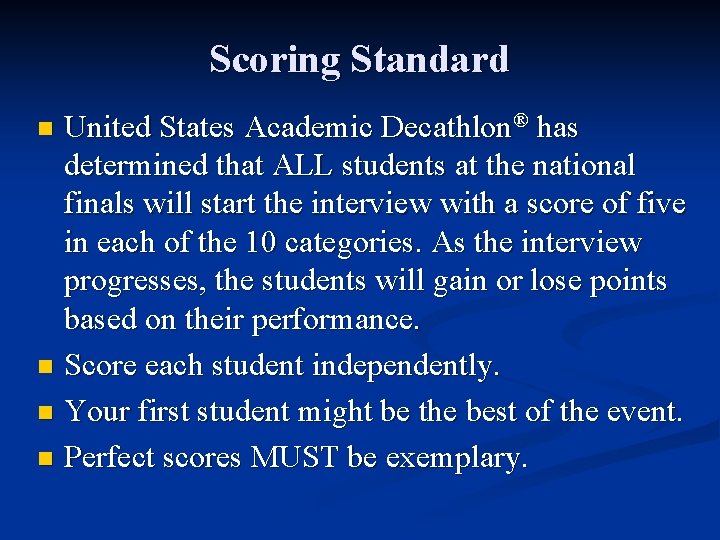 Scoring Standard

United States Academic Decathlon® has determined that ALL students at the national finals will start the interview with a score of five in each of the 10 categories. As the interview progresses, the students will gain or lose points based on their performance.

Score each student independently.

Your first student might be the best of the event.

Perfect scores MUST be exemplary.